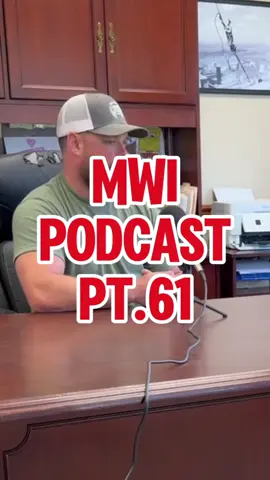 MWI
PODCAST
PT.61